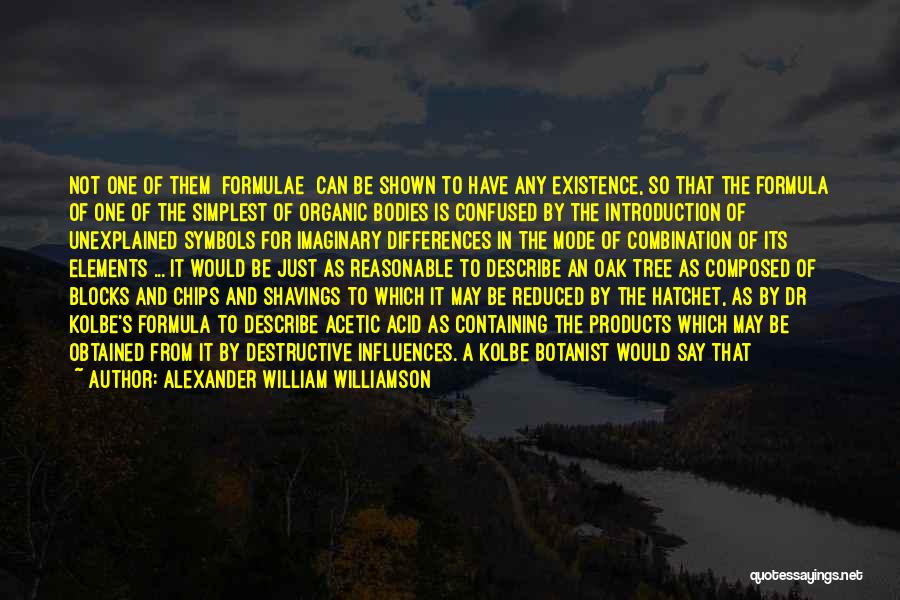 NOT ONE OF THEM FORMULAE CAN BE SHOWN TO HAVE ANY EXISTENCE, SO THAT THE FORMULA OF ONE OF THE SIMPLEST OF ORGANIC BODIES IS CONFUSED BY THE INTRODUCTION OF UNEXPLAINED SYMBOLS FOR IMAGINARY DIFFERENCES IN THE MODE OF COMBINATION OF ITS ELEMENTS ... IT WOULD BE JUST AS REASONABLE TO DESCRIBE AN OAK TREE AS COMPOSED OF BLOCKS AND CHIPS AND SHAVINGS TO WHICH IT MAY BE REDUCED BY THE HATCHET, AS BY DR KOLBE'S FORMULA TO DESCRIBE ACETIC ACID AS CONTAINING THE PRODUCTS WHICH MAY BE OBTAINED FROM IT BY DESTRUCTIVE INFLUENCES. A KOLBE BOTANIST WOULD SAY THAT

~ AUTHOR: ALEXANDER WILLIAM WILLIAMSON

quotessayings.net